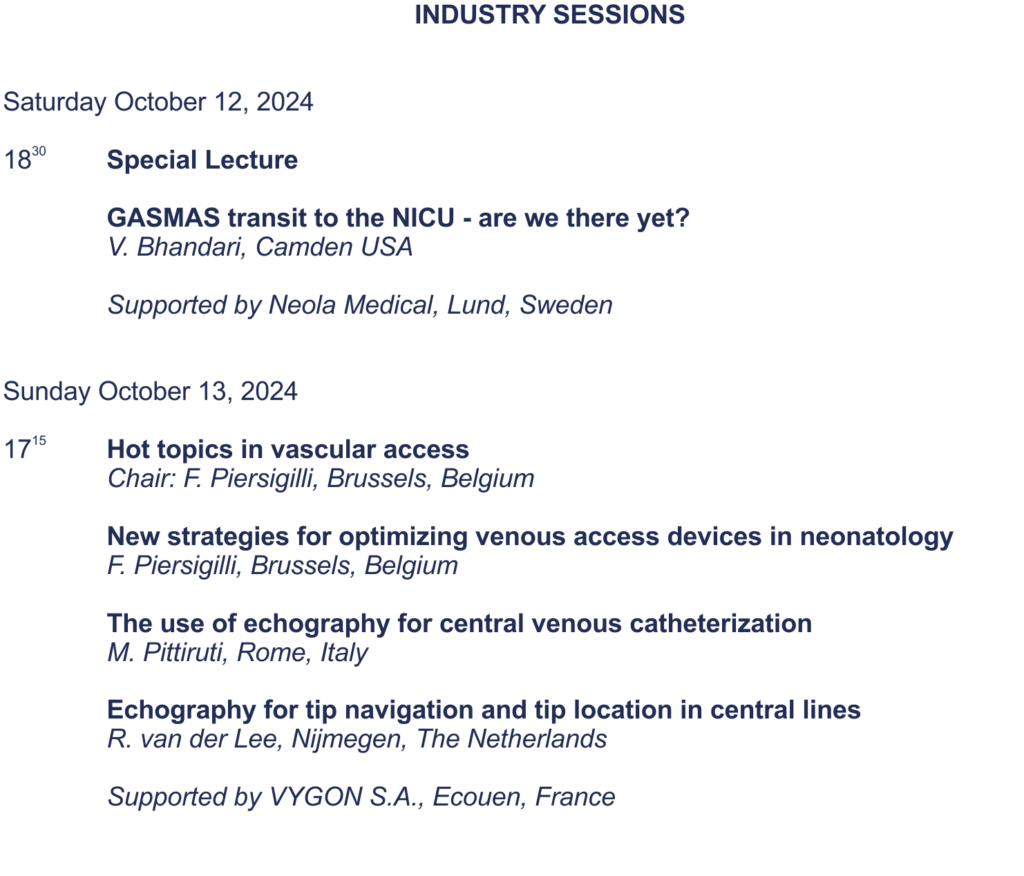 INDUSTRY SESSIONS

Saturday October 12, 2024

$18^{30}$ Special Lecture

GASMAS transit to the NICU - are we there yet?
V. Bhandari, Camden USA

Supported by Neola Medical, Lund, Sweden

Sunday October 13, 2024

$17^{15}$ Hot topics in vascular access
Chair: F. Piersigilli, Brussels, Belgium

New strategies for optimizing venous access devices in neonatology
F. Piersigilli, Brussels, Belgium

The use of echography for central venous catheterization
M. Pittiruti, Rome, Italy

Echography for tip navigation and tip location in central lines
R. van der Lee, Nijmegen, The Netherlands

Supported by VYGON S.A., Ecouen, France